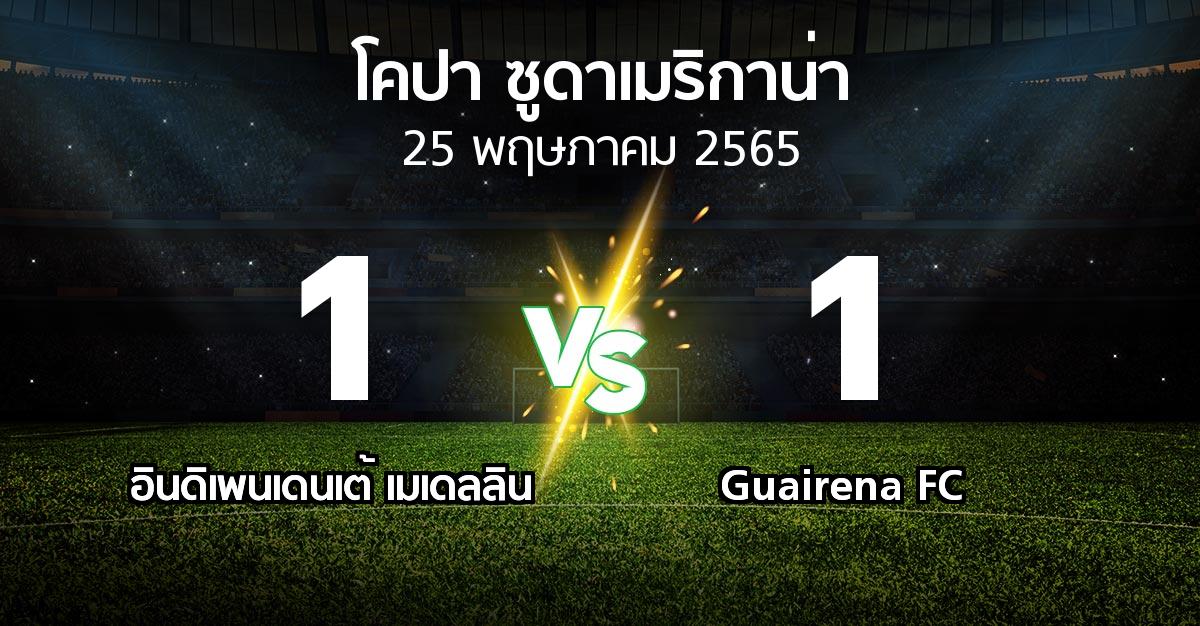 โคปา ซูดาเมริกาน่า
25 พฤษภาคม 2565

1
VS
1

อินดิเพนเดนเต้ เมเดลลิน
Guairena FC